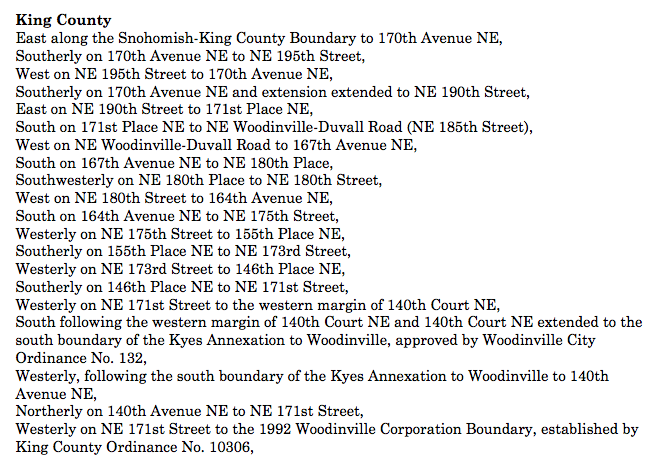 King County
East along the Snohomish-King County Boundary to 170th Avenue NE,
Southerly on 170th Avenue NE to NE 195th Street,
West on NE 195th Street to 170th Avenue NE,
Southerly on 170th Avenue NE and extension extended to NE 190th Street,
East on NE 190th Street to 171st Place NE,
South on 171st Place NE to NE Woodinville-Duvall Road (NE 185th Street),
West on NE Woodinville-Duvall Road to 167th Avenue NE,
South on 167th Avenue NE to NE 180th Place,
Southwesterly on NE 180th Place to NE 180th Street,
West on NE 180th Street to 164th Avenue NE,
South on 164th Avenue NE to NE 175th Street,
Westerly on NE 175th Street to 155th Place NE,
Southerly on 155th Place NE to NE 173rd Street,
Westerly on NE 173rd Street to 146th Place NE,
Southerly on 146th Place NE to NE 171st Street,
Westerly on NE 171st Street to the western margin of 140th Court NE,
South following the western margin of 140th Court NE and 140th Court NE extended to the south boundary of the Kyes Annexation to Woodinville, approved by Woodinville City Ordinance No. 132,
Westerly, following the south boundary of the Kyes Annexation to Woodinville to 140th Avenue NE,
Northerly on 140th Avenue NE to NE 171st Street,
Westerly on NE 171st Street to the 1992 Woodinville Corporation Boundary, established by King County Ordinance No. 10306,